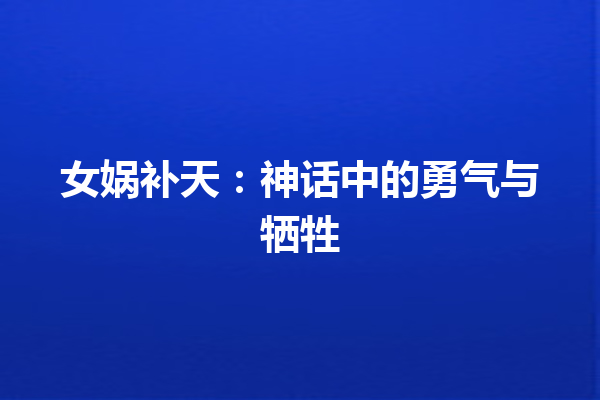 女娲补天：神话中的勇气与牺牲